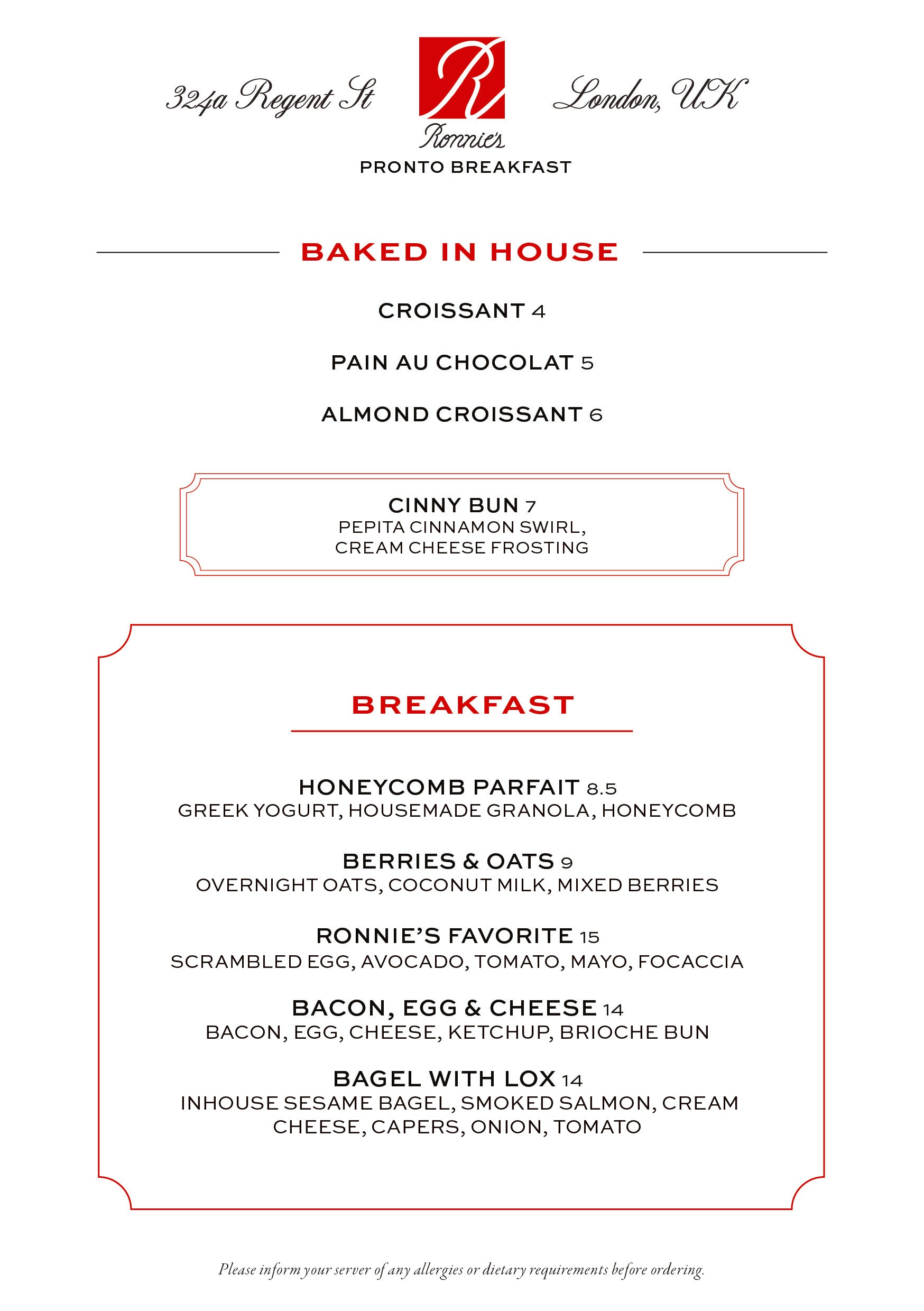 324a Regent St

R

Ronnie's

London, UK

PRONTO BREAKFAST

BAKED IN HOUSE

CROISSANT 4

PAIN AU CHOCOLAT 5

ALMOND CROISSANT 6

CINNY BUN 7
PEPITA CINNAMON SWIRL, CREAM CHEESE FROSTING

BREAKFAST

HONEYCOMB PARFAIT 8.5
GREEK YOGURT, HOUSEMADE GRANOLA, HONEYCOMB

BERRIES & OATS 9
OVERNIGHT OATS, COCONUT MILK, MIXED BERRIES

RONNIE'S FAVORITE 15
SCRAMBLED EGG, AVOCADO, TOMATO, MAYO, FOCACCIA

BACON, EGG & CHEESE 14
BACON, EGG, CHEESE, KETCHUP, BRIOCHE BUN

BAGEL WITH LOX 14
INHOUSE SESAME BAGEL, SMOKED SALMON, CREAM CHEESE, CAPERS, ONION, TOMATO

Please inform your server of any allergies or dietary requirements before ordering.